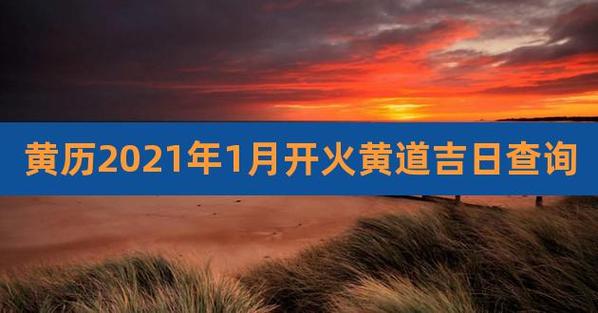 黄历2021年1月开火黄道吉日查询